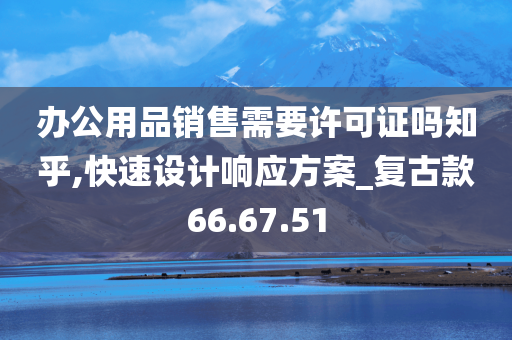 办公用品销售需要许可证吗知乎,快速设计响应方案_复古款66.67.51